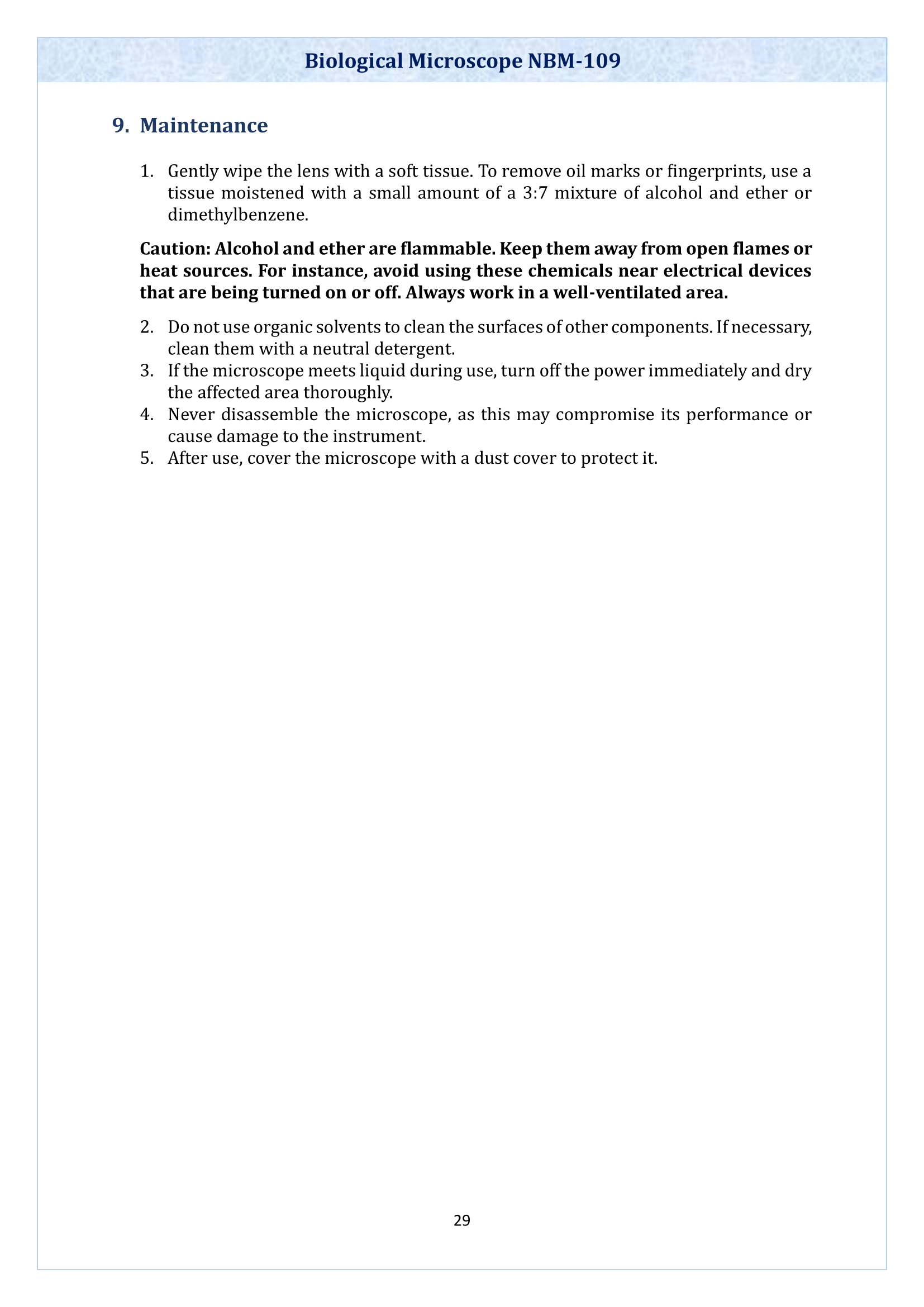 Biological Microscope NBM-109

9. Maintenance

1. Gently wipe the lens with a soft tissue. To remove oil marks or fingerprints, use a tissue moistened with a small amount of a 3:7 mixture of alcohol and ether or dimethylbenzene.

Caution: Alcohol and ether are flammable. Keep them away from open flames or heat sources. For instance, avoid using these chemicals near electrical devices that are being turned on or off. Always work in a well-ventilated area.

2. Do not use organic solvents to clean the surfaces of other components. If necessary, clean them with a neutral detergent.
3. If the microscope meets liquid during use, turn off the power immediately and dry the affected area thoroughly.
4. Never disassemble the microscope, as this may compromise its performance or cause damage to the instrument.
5. After use, cover the microscope with a dust cover to protect it.

29